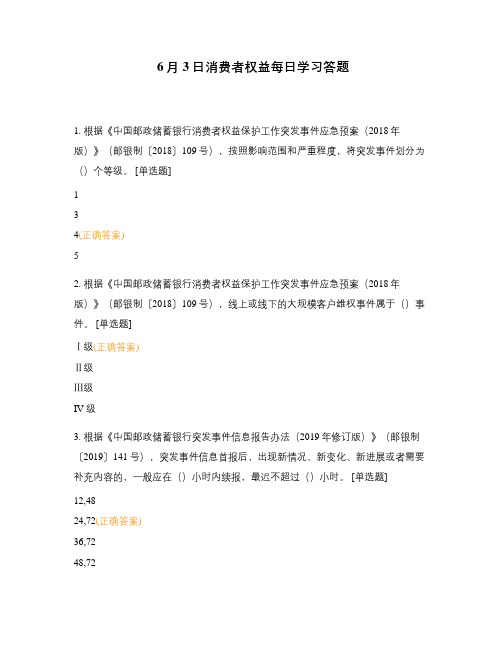 6月3日消费者权益每日学习答题

1. 根据《中国邮政储蓄银行消费者权益保护工作突发事件应急预案（2018年版）》（邮银制〔2018〕109号），按照影响范围和严重程度，将突发事件划分为（）个等级。[单选题]

1

3

4(正确答案)

5

2. 根据《中国邮政储蓄银行消费者权益保护工作突发事件应急预案（2018年版）》（邮银制〔2018〕109号），线上或线下的大规模客户维权事件属于（）事件。[单选题]

Ⅰ级(正确答案)

Ⅱ级

Ⅲ级

Ⅳ级

3. 根据《中国邮政储蓄银行突发事件信息报告办法（2019年修订版）》（邮银制〔2019〕141号），突发事件信息首报后，出现新情况、新变化、新进展或者需要补充内容的，一般应在（）小时内续报，最迟不超过（）小时。[单选题]

12,48

24,72(正确答案)

36,72

48,72